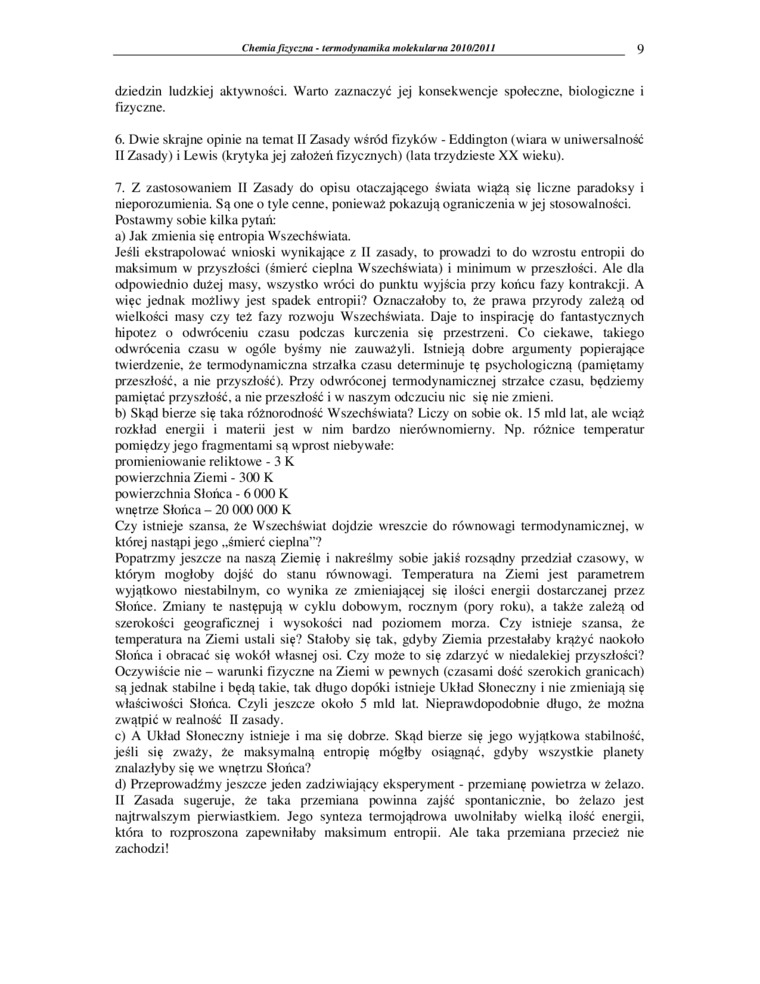 Chemia fizyczna - termodynamika molekularna 2010/2011

9

dziedzin ludzkiej aktywności. Warto zaznaczyć jej konsekwencje społeczne, biologiczne i fizyczne.

6. Dwie skrajne opinie na temat II Zasady wśród fizyków - Eddington (wiara w uniwersalność II Zasady) i Lewis (krytyka jej założeń fizycznych) (lata trzydzieste XX wieku).

7. Z zastosowaniem II Zasady do opisu otaczającego świata wiążą się liczne paradoksy i nieporozumienia. Są one o tyle cenne, ponieważ pokazują ograniczenia w jej stosowalności. Postawmy sobie kilka pytań:
a) Jak zmienia się entropia Wszechświata.
Jeśli ekstrapolować wnioski wynikające z II zasady, to prowadzi to do wzrostu entropii do maksimum w przyszłości (śmierć cieplna Wszechświata) i minimum w przeszłości. Ale dla odpowiednio dużej masy, wszystko wróci do punktu wyjścia przy końcu fazy kontrakcji. A więc jednak możliwy jest spadek entropii? Oznaczałoby to, że prawa przyrody zależą od wielkości masy czy też fazy rozwoju Wszechświata. Daje to inspirację do fantastycznych hipotez o odwróceniu czasu podczas kurczenia się przestrzeni. Co ciekawe, takiego odwrócenia czasu w ogóle byśmy nie zauważyli. Istnieją dobre argumenty popierające twierdzenie, że termodynamiczna strzałka czasu determinuje tę psychologiczną (pamiętamy przeszłość, a nie przyszłość). Przy odwróconej termodynamicznej strzałce czasu, będziemy pamiętać przyszłość, a nie przeszłość i w naszym odczuciu nic się nie zmieni.
b) Skąd bierze się taka różnorodność Wszechświata? Liczy on sobie ok. 15 mld lat, ale wciąż rozkład energii i materii jest w nim bardzo nierównomierny. Np. różnice temperatur pomiędzy jego fragmentami są wprost niebywałe:
promieniowanie reliktowe - 3 K
powierzchnia Ziemi - 300 K
powierzchnia Słońca - 6 000 K
wnętrze Słońca – 20 000 000 K
Czy istnieje szansa, że Wszechświat dojdzie wreszcie do równowagi termodynamicznej, w której nastąpi jego „śmierć cieplna"?
Popatrzmy jeszcze na naszą Ziemię i nakreślmy sobie jakiś rozsądny przedział czasowy, w którym mogłoby dojść do stanu równowagi. Temperatura na Ziemi jest parametrem wyjątkowo niestabilnym, co wynika ze zmieniającej się ilości energii dostarczanej przez Słońce. Zmiany te następują w cyklu dobowym, rocznym (pory roku), a także zależą od szerokości geograficznej i wysokości nad poziomem morza. Czy istnieje szansa, że temperatura na Ziemi ustali się? Stałoby się tak, gdyby Ziemia przestałaby krążyć naokoło Słońca i obracać się wokół własnej osi. Czy może to się zdarzyć w niedalekiej przyszłości? Oczywiście nie – warunki fizyczne na Ziemi w pewnych (czasami dość szerokich granicach) są jednak stabilne i będą takie, tak długo dopóki istnieje Układ Słoneczny i nie zmieniają się właściwości Słońca. Czyli jeszcze około 5 mld lat. Nieprawdopodobnie długo, że można zwątpić w realność II zasady.
c) A Układ Słoneczny istnieje i ma się dobrze. Skąd bierze się jego wyjątkowa stabilność, jeśli się zważy, że maksymalną entropię mógłby osiągnąć, gdyby wszystkie planety znalazłyby się we wnętrzu Słońca?
d) Przeprowadźmy jeszcze jeden zadziwiający eksperyment - przemianę powietrza w żelazo. II Zasada sugeruje, że taka przemiana powinna zajść spontanicznie, bo żelazo jest najtrwalszym pierwiastkiem. Jego synteza termojądrowa uwolniłaby wielką ilość energii, która to rozproszona zapewniłaby maksimum entropii. Ale taka przemiana przecież nie zachodzi!